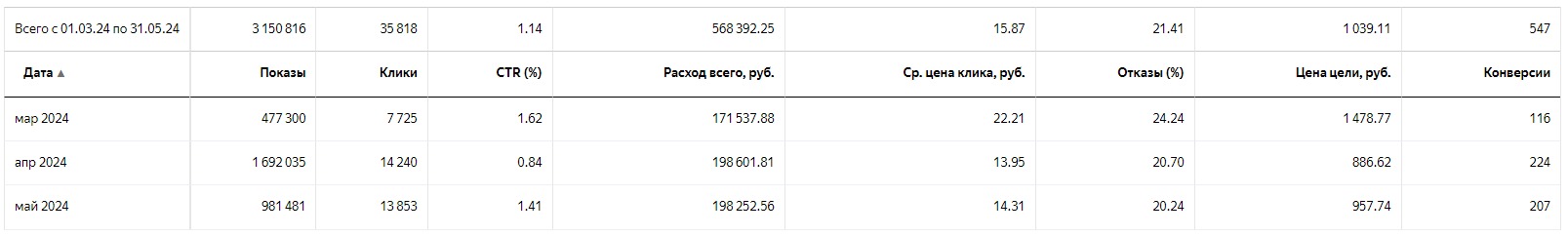 | Всего с 01.03.24 по 31.05.24 | 3 150 816 | 35 818 | 1.14 | 568 392.25 | 15.87 | 21.41 | 1 039.11 | 547 |
|---|---|---|---|---|---|---|---|---|
| Дата ▲ | Показы | Клики | CTR (%) | Расход всего, руб. | Ср. цена клика, руб. | Отказы (%) | Цена цели, руб. | Конверсии |
| мар 2024 | 477 300 | 7 725 | 1.62 | 171 537.88 | 22.21 | 24.24 | 1 478.77 | 116 |
| апр 2024 | 1 692 035 | 14 240 | 0.84 | 198 601.81 | 13.95 | 20.70 | 886.62 | 224 |
| май 2024 | 981 481 | 13 853 | 1.41 | 198 252.56 | 14.31 | 20.24 | 957.74 | 207 |